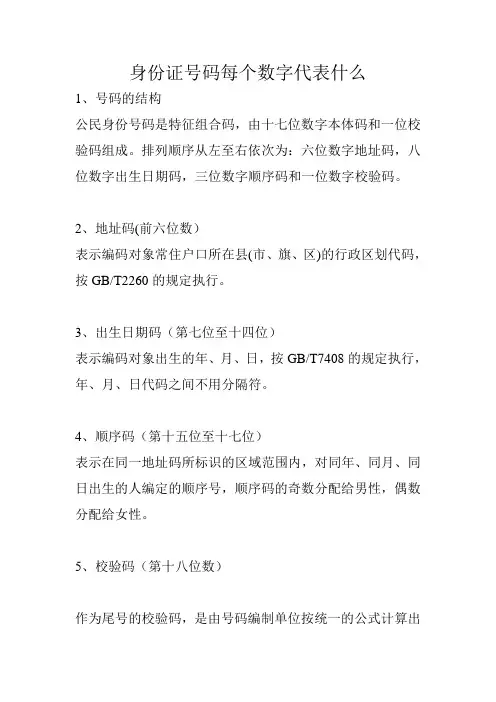 身份证号码每个数字代表什么

1、号码的结构

公民身份号码是特征组合码，由十七位数字本体码和一位校验码组成。排列顺序从左至右依次为：六位数字地址码，八位数字出生日期码，三位数字顺序码和一位数字校验码。

2、地址码(前六位数)

表示编码对象常住户口所在县(市、旗、区)的行政区划代码，按 GB/T2260 的规定执行。

3、出生日期码（第七位至十四位）

表示编码对象出生的年、月、日，按 GB/T7408 的规定执行，年、月、日代码之间不用分隔符。

4、顺序码（第十五位至十七位）

表示在同一地址码所标识的区域范围内，对同年、同月、同日出生的人编定的顺序号，顺序码的奇数分配给男性，偶数分配给女性。

5、校验码（第十八位数）

作为尾号的校验码，是由号码编制单位按统一的公式计算出